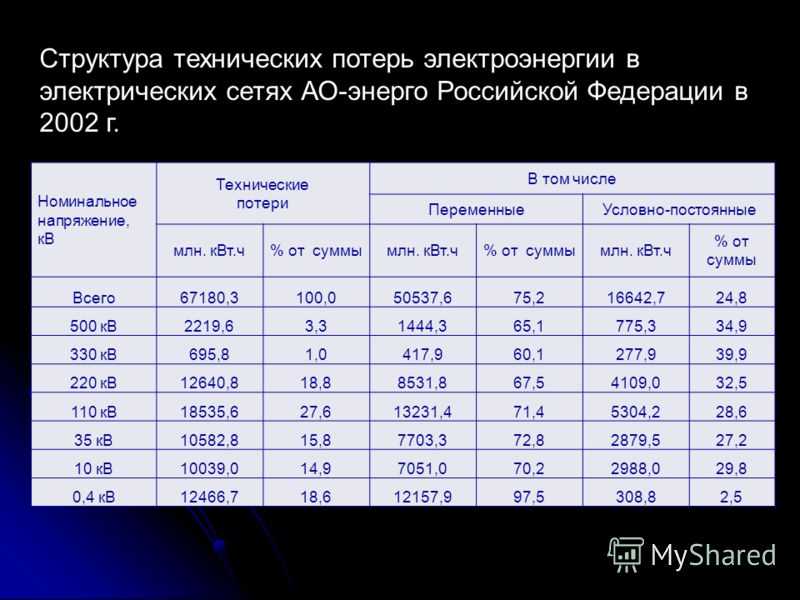 Структура технических потерь электроэнергии в электрических сетях АО-энерго Российской Федерации в 2002 г.

| Номинальное напряжение, кВ | Технические потери | | В том числе | | | |
|---|---|---|---|---|---|---|
| | | | Переменные | | Условно-постоянные | |
| | млн. кВт.ч | % от суммы | млн. кВт.ч | % от суммы | млн. кВт.ч | % от суммы |
| Всего | 67180,3 | 100,0 | 50537,6 | 75,2 | 16642,7 | 24,8 |
| 500 кВ | 2219,6 | 3,3 | 1444,3 | 65,1 | 775,3 | 34,9 |
| 330 кВ | 695,8 | 1,0 | 417,9 | 60,1 | 277,9 | 39,9 |
| 220 кВ | 12640,8 | 18,8 | 8531,8 | 67,5 | 4109,0 | 32,5 |
| 110 кВ | 18535,6 | 27,6 | 13231,4 | 71,4 | 5304,2 | 28,6 |
| 35 кВ | 10582,8 | 15,8 | 7703,3 | 72,8 | 2879,5 | 27,2 |
| 10 кВ | 10039,0 | 14,9 | 7051,0 | 70,2 | 2988,0 | 29,8 |
| 0,4 кВ | 12466,7 | 18,6 | 12157,9 | 97,5 | 308,8 | 2,5 |

MyShared